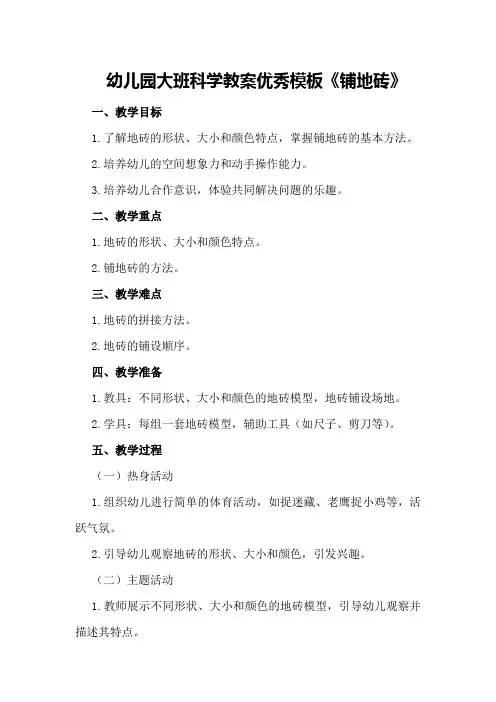 幼儿园大班科学教案优秀模板《铺地砖》

一、教学目标

1.了解地砖的形状、大小和颜色特点，掌握铺地砖的基本方法。

2.培养幼儿的空间想象力和动手操作能力。

3.培养幼儿合作意识，体验共同解决问题的乐趣。

二、教学重点

1.地砖的形状、大小和颜色特点。

2.铺地砖的方法。

三、教学难点

1.地砖的拼接方法。

2.地砖的铺设顺序。

四、教学准备

1.教具：不同形状、大小和颜色的地砖模型，地砖铺设场地。

2.学具：每组一套地砖模型，辅助工具（如尺子、剪刀等）。

五、教学过程

（一）热身活动

1.组织幼儿进行简单的体育活动，如捉迷藏、老鹰捉小鸡等，活跃气氛。

2.引导幼儿观察地砖的形状、大小和颜色，引发兴趣。

（二）主题活动

1.教师展示不同形状、大小和颜色的地砖模型，引导幼儿观察并描述其特点。